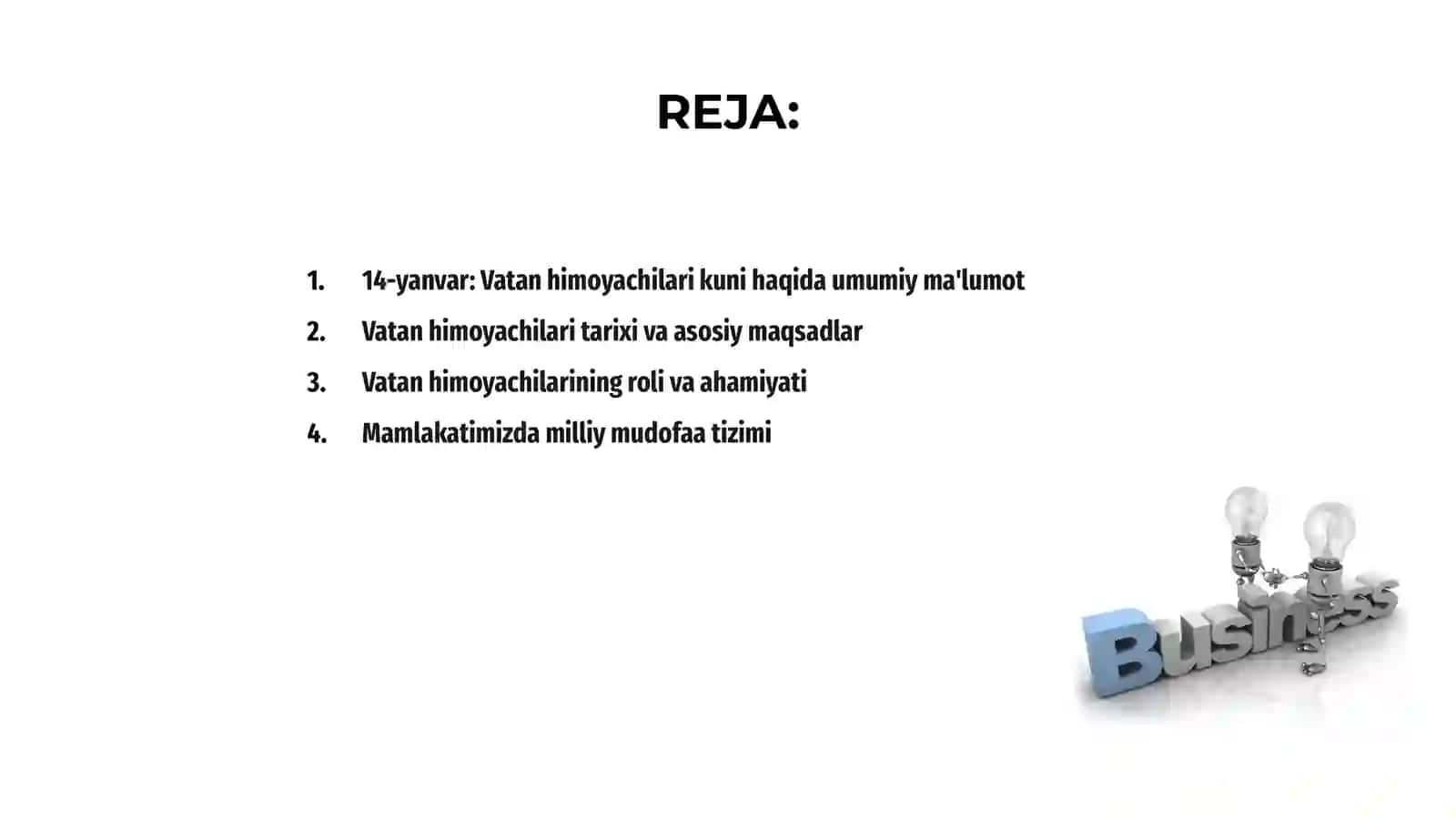 REJA:

1. 14-yanvar: Vatan himoyachilari kuni haqida umumiy ma'lumot
2. Vatan himoyachilari tarixi va asosiy maqsadlar
3. Vatan himoyachilarining roli va ahamiyati
4. Mamlakatimizda milliy mudofaa tizimi

Business